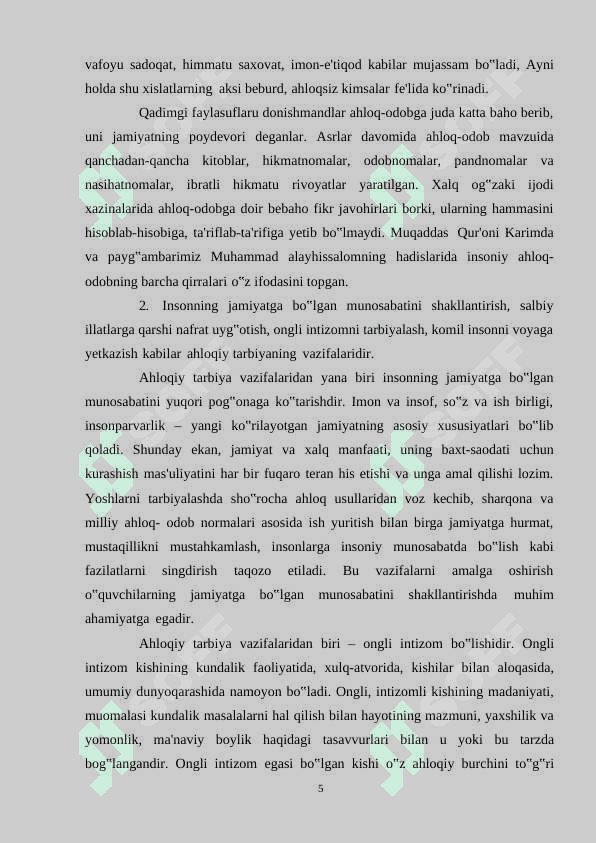 vafoyu sadoqat, himmatu saxovat, imon-e'tiqod kabilar mujassam bo"ladi, Ayni holda shu xislatlarning aksi beburd, ahloqsiz kimsalar fe'lida ko"rinadi.

Qadimgi faylasuflaru donishmandlar ahloq-odobga juda katta baho berib, uni jamiyatning poydevori deganlar. Asrlar davomida ahloq-odob mavzuida qanchadan-qancha kitoblar, hikmatnomalar, odobnomalar, pandnomalar va nasihatnomalar, ibratli hikmatu rivoyatlar yaratilgan. Xalq og"zaki ijodi xazinalarida ahloq-odobga doir bebaho fikr javohirlari borki, ularning hammasini hisoblab-hisobiga, ta'riflab-ta'rifiga yetib bo"lmaydi. Muqaddas Qur'oni Karimda va payg"ambarimiz Muhammad alayhissalomning hadislarida insoniy ahloq-odobning barcha qirralari o"z ifodasini topgan.

2. Insonning jamiyatga bo"lgan munosabatini shakllantirish, salbiy illatlarga qarshi nafrat uyg"otish, ongli intizomni tarbiyalash, komil insonni voyaga yetkazish kabilar ahloqiy tarbiyaning vazifalaridir.

Ahloqiy tarbiya vazifalaridan yana biri insonning jamiyatga bo"lgan munosabatini yuqori pog"onaga ko"tarishdir. Imon va insof, so"z va ish birligi, insonparvarlik – yangi ko"rilayotgan jamiyatning asosiy xususiyatlari bo"lib qoladi. Shunday ekan, jamiyat va xalq manfaati, uning baxt-saodati uchun kurashish mas'uliyatini har bir fuqaro teran his etishi va unga amal qilishi lozim. Yoshlarni tarbiyalashda sho"rocha ahloq usullaridan voz kechib, sharqona va milliy ahloq- odob normalari asosida ish yuritish bilan birga jamiyatga hurmat, mustaqillikni mustahkamlash, insonlarga insoniy munosabatda bo"lish kabi fazilatlarni singdirish taqozo etiladi. Bu vazifalarni amalga oshirish o"quvchilarning jamiyatga bo"lgan munosabatini shakllantirishda muhim ahamiyatga egadir.

Ahloqiy tarbiya vazifalaridan biri – ongli intizom bo"lishidir. Ongli intizom kishining kundalik faoliyatida, xulq-atvorida, kishilar bilan aloqasida, umumiy dunyoqarashida namoyon bo"ladi. Ongli, intizomli kishining madaniyati, muomalasi kundalik masalalarni hal qilish bilan hayotining mazmuni, yaxshilik va yomonlik, ma'naviy boylik haqidagi tasavvurlari bilan u yoki bu tarzda bog"langandir. Ongli intizom egasi bo"lgan kishi o"z ahloqiy burchini to"g"ri

5